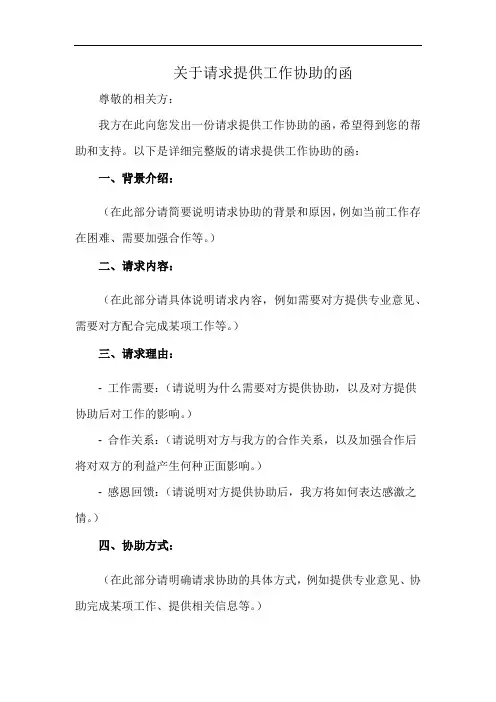 关于请求提供工作协助的函

尊敬的相关方：

我方在此向您发出一份请求提供工作协助的函，希望得到您的帮助和支持。以下是详细完整版的请求提供工作协助的函：

一、背景介绍：

（在此部分请简要说明请求协助的背景和原因，例如当前工作存在困难、需要加强合作等。）

二、请求内容：

（在此部分请具体说明请求内容，例如需要对方提供专业意见、需要对方配合完成某项工作等。）

三、请求理由：

- 工作需要：（请说明为什么需要对方提供协助，以及对方提供协助后对工作的影响。）

- 合作关系：（请说明对方与我方的合作关系，以及加强合作后将对双方的利益产生何种正面影响。）

- 感恩回馈：（请说明对方提供协助后，我方将如何表达感激之情。）

四、协助方式：

（在此部分请明确请求协助的具体方式，例如提供专业意见、协助完成某项工作、提供相关信息等。）